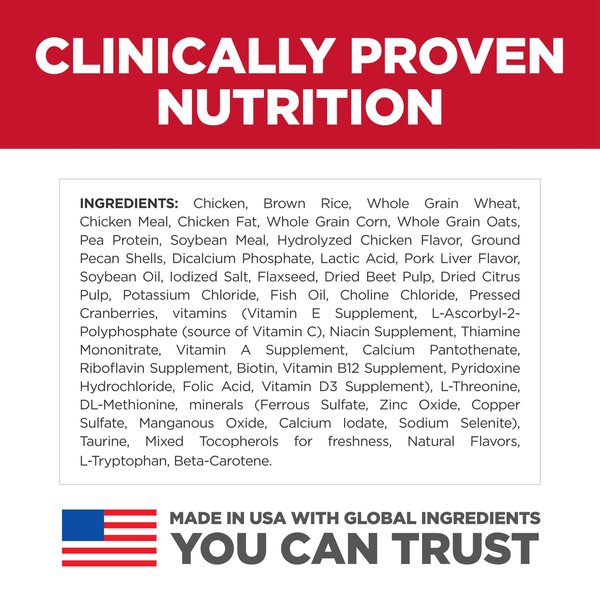 CLINICALLY PROVEN NUTRITION

INGREDIENTS: Chicken, Brown Rice, Whole Grain Wheat, Chicken Meal, Chicken Fat, Whole Grain Corn, Whole Grain Oats, Pea Protein, Soybean Meal, Hydrolyzed Chicken Flavor, Ground Pecan Shells, Dicalcium Phosphate, Lactic Acid, Pork Liver Flavor, Soybean Oil, Iodized Salt, Flaxseed, Dried Beet Pulp, Dried Citrus Pulp, Potassium Chloride, Fish Oil, Choline Chloride, Pressed Cranberries, vitamins (Vitamin E Supplement, L-Ascorbyl-2-Polyphosphate (source of Vitamin C), Niacin Supplement, Thiamine Mononitrate, Vitamin A Supplement, Calcium Pantothenate, Riboflavin Supplement, Biotin, Vitamin B12 Supplement, Pyridoxine Hydrochloride, Folic Acid, Vitamin D3 Supplement), L-Threonine, DL-Methionine, minerals (Ferrous Sulfate, Zinc Oxide, Copper Sulfate, Manganous Oxide, Calcium Iodate, Sodium Selenite), Taurine, Mixed Tocopherols for freshness, Natural Flavors, L-Tryptophan, Beta-Carotene.

MADE IN USA WITH GLOBAL INGREDIENTS
YOU CAN TRUST